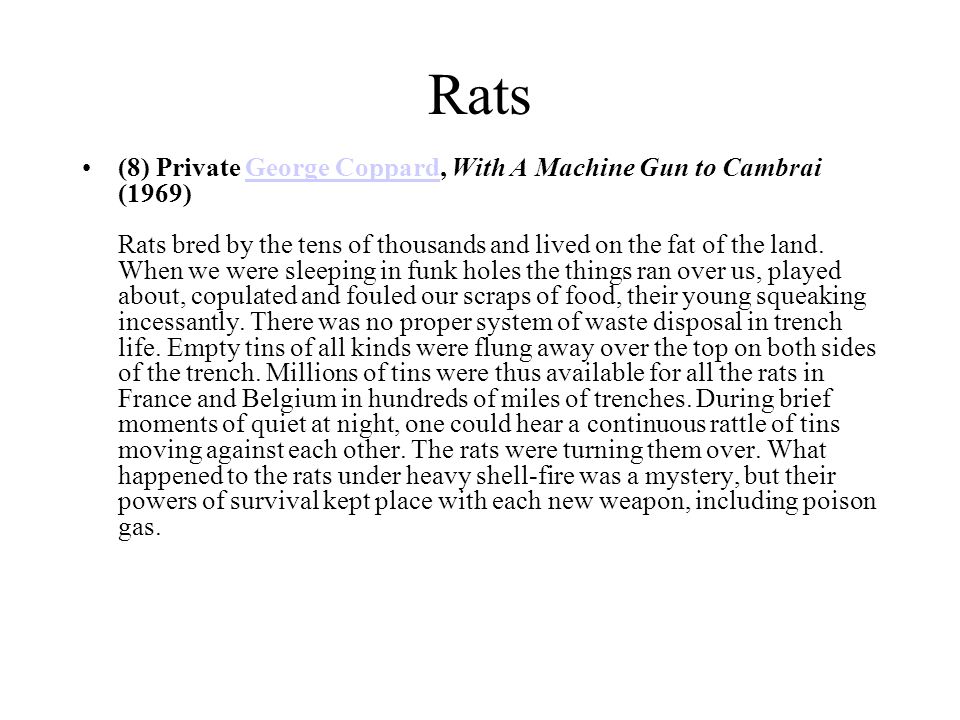 Rats

• (8) Private George Coppard, With A Machine Gun to Cambrai (1969)

Rats bred by the tens of thousands and lived on the fat of the land. When we were sleeping in funk holes the things ran over us, played about, copulated and fouled our scraps of food, their young squeaking incessantly. There was no proper system of waste disposal in trench life. Empty tins of all kinds were flung away over the top on both sides of the trench. Millions of tins were thus available for all the rats in France and Belgium in hundreds of miles of trenches. During brief moments of quiet at night, one could hear a continuous rattle of tins moving against each other. The rats were turning them over. What happened to the rats under heavy shell-fire was a mystery, but their powers of survival kept place with each new weapon, including poison gas.